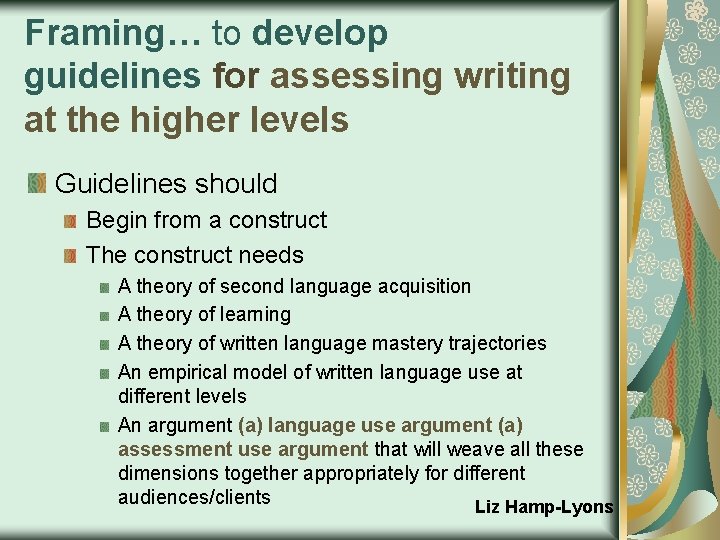 Framing… to develop guidelines for assessing writing at the higher levels

Guidelines should

Begin from a construct

The construct needs

A theory of second language acquisition

A theory of learning

A theory of written language mastery trajectories

An empirical model of written language use at different levels

An argument (a) language use argument (a) assessment use argument that will weave all these dimensions together appropriately for different audiences/clients

Liz Hamp-Lyons